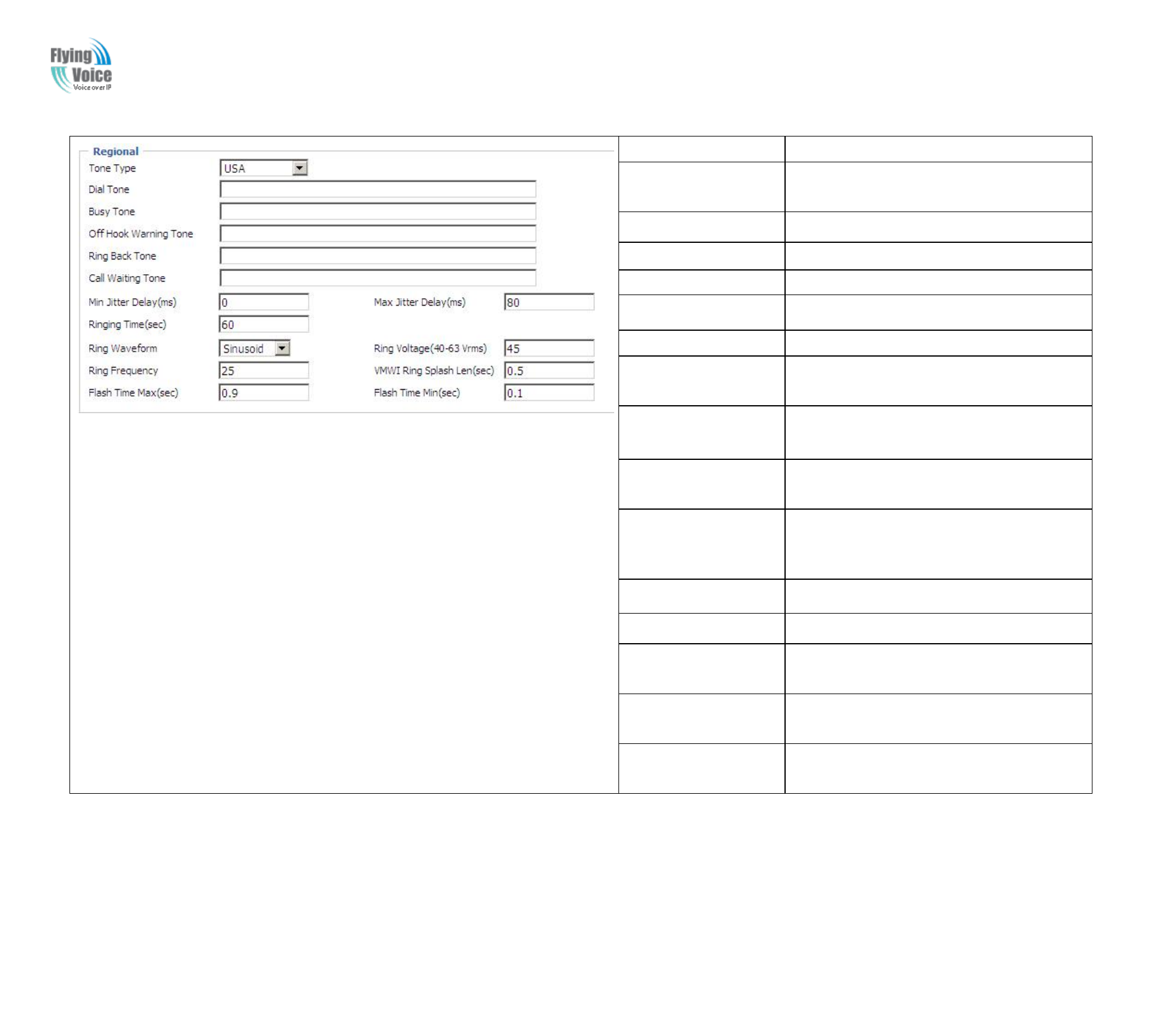 Flying Voice
Voice over IP

Regional

Tone Type
USA

Dial Tone

Busy Tone

Off Hook Warning Tone

Ring Back Tone

Call Waiting Tone

Min Jitter Delay(ms)
0

Max Jitter Delay(ms)
80

Ringing Time(sec)
60

Ring Waveform
Sinusoid

Ring Voltage(40-63 Vrms)
45

Ring Frequency
25

VMWI Ring Splash Len(sec)
0.5

Flash Time Max(sec)
0.9

Flash Time Min(sec)
0.1